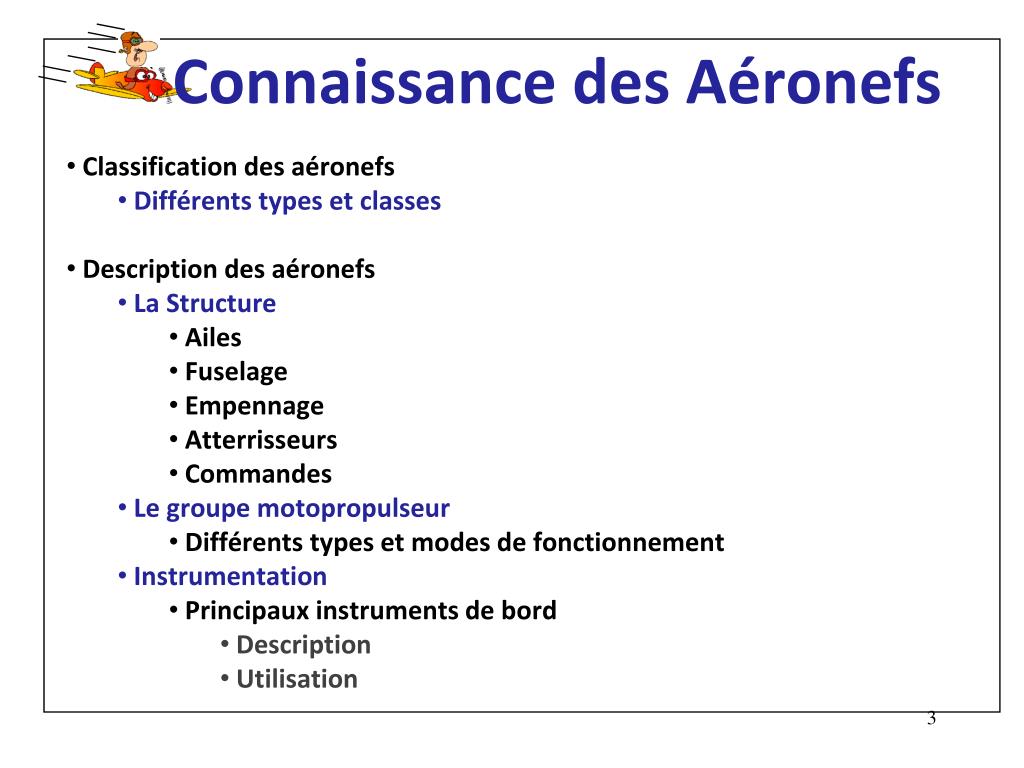 Connaissance des Aéronefs

• Classification des aéronefs
• Différents types et classes

• Description des aéronefs
• La Structure
• Ailes
• Fuselage
• Empennage
• Atterrisseurs
• Commandes
• Le groupe motopropulseur
• Différents types et modes de fonctionnement
• Instrumentation
• Principaux instruments de bord
• Description
• Utilisation

3